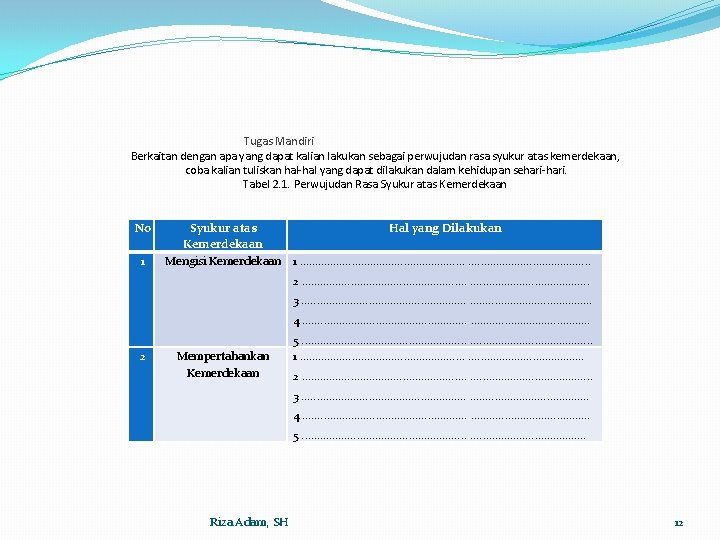 Tugas Mandiri

Berkaitan dengan apa yang dapat kalian lakukan sebagai perwujudan rasa syukur atas kemerdekaan, coba kalian tuliskan hal-hal yang dapat dilakukan dalam kehidupan sehari-hari.

Tabel 2.1. Perwujudan Rasa Syukur atas Kemerdekaan

| No | Syukur atas Kemerdekaan | Hal yang Dilakukan |
|---|---|---|
| 1 | Mengisi Kemerdekaan | 1 ................................................................................ 2 ................................................................................ 3 ................................................................................ 4 ................................................................................ 5 ................................................................................ |
| 2 | Mempertahankan Kemerdekaan | 1 ................................................................................ 2 ................................................................................ 3 ................................................................................ 4 ................................................................................ 5 ................................................................................ |

Riza Adam, SH

12